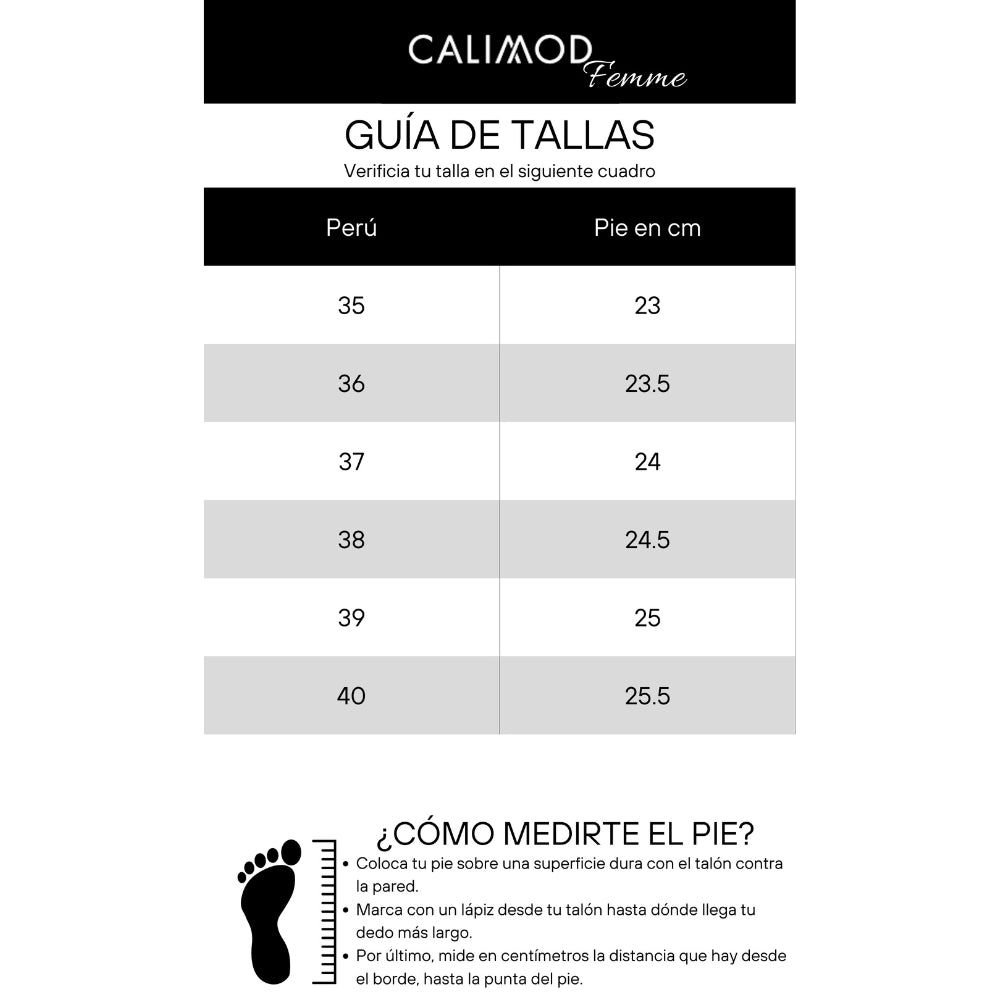 CALIMOD Femme

GUÍA DE TALLAS

Verificia tu talla en el siguiente cuadro

| Perú | Pie en cm |
|---|---|
| 35 | 23 |
| 36 | 23.5 |
| 37 | 24 |
| 38 | 24.5 |
| 39 | 25 |
| 40 | 25.5 |

¿CÓMO MEDIRTE EL PIE?

• Coloca tu pie sobre una superficie dura con el talón contra la pared.
• Marca con un lápiz desde tu talón hasta dónde llega tu dedo más largo.
• Por último, mide en centímetros la distancia que hay desde el borde, hasta la punta del pie.